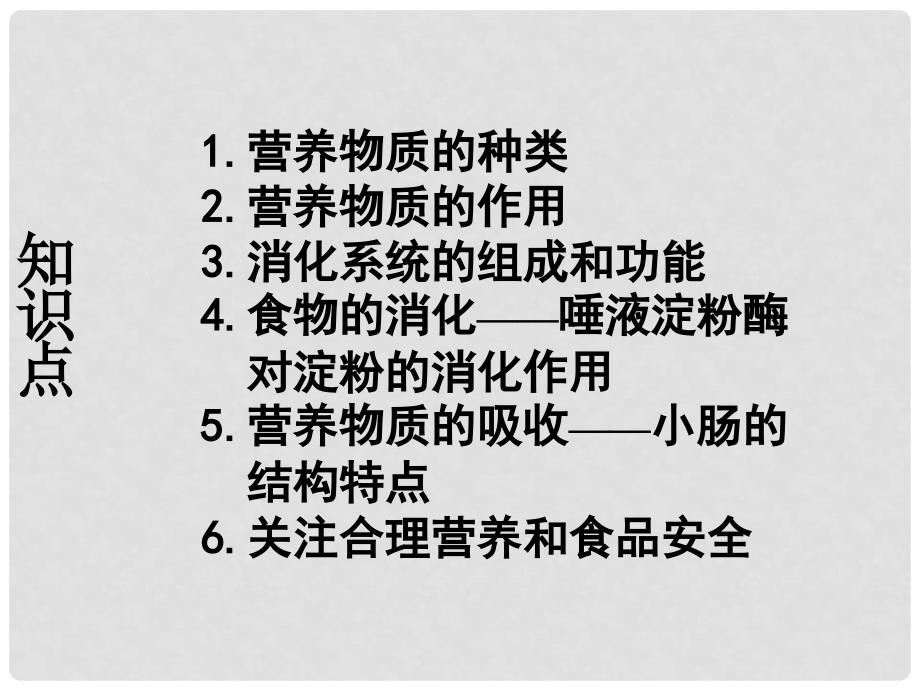 知识点

1. 营养物质的种类
2. 营养物质的作用
3. 消化系统的组成和功能
4. 食物的消化——唾液淀粉酶对淀粉的消化作用
5. 营养物质的吸收——小肠的结构特点
6. 关注合理营养和食品安全